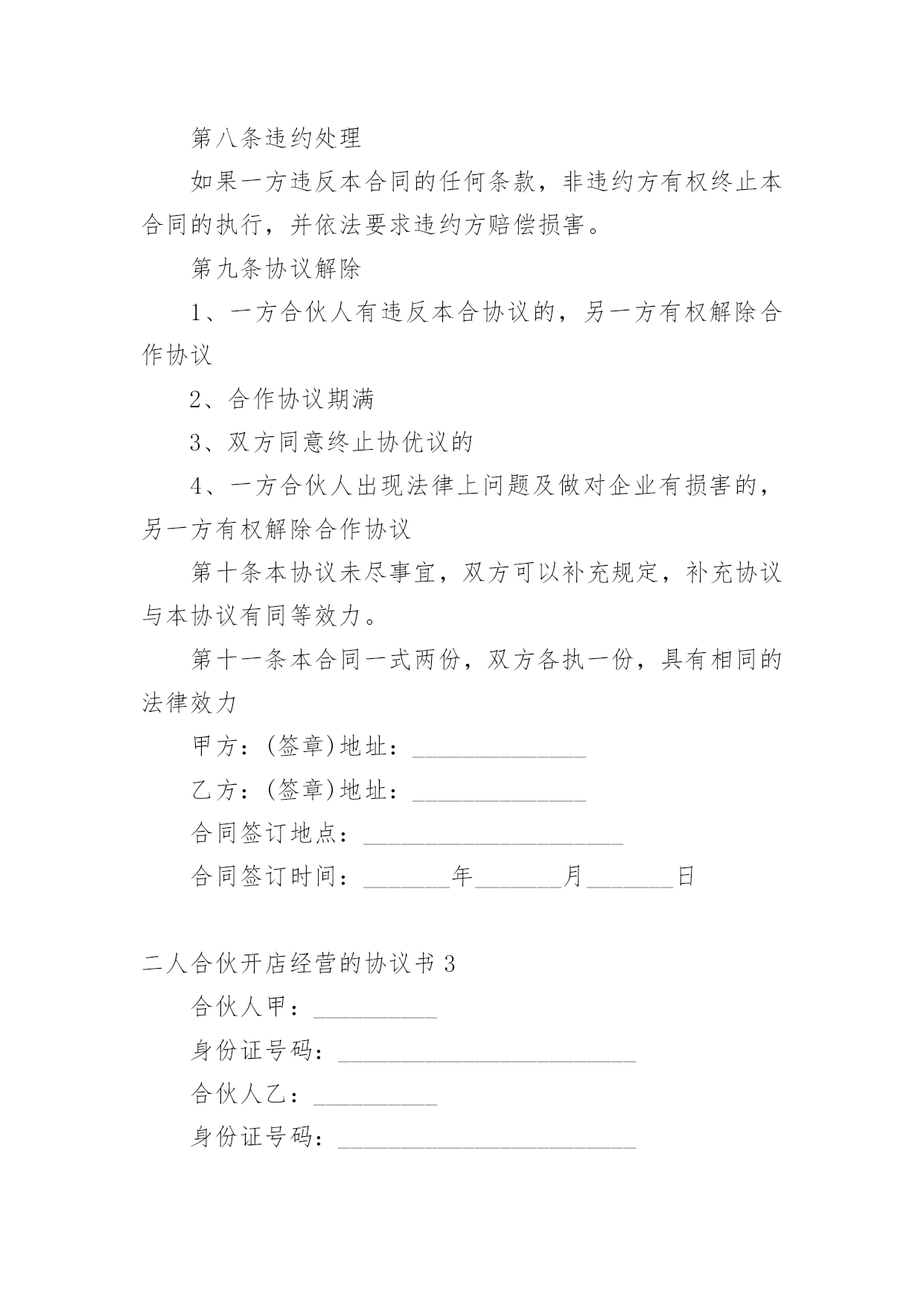 第八条违约处理

如果一方违反本合同的任何条款，非违约方有权终止本合同的执行，并依法要求违约方赔偿损害。

第九条协议解除

1、一方合伙人有违反本合协议的，另一方有权解除合作协议

2、合作协议期满

3、双方同意终止协优议的

4、一方合伙人出现法律上问题及做对企业有损害的，另一方有权解除合作协议

第十条本协议未尽事宜，双方可以补充规定，补充协议与本协议有同等效力。

第十一条本合同一式两份，双方各执一份，具有相同的法律效力

甲方：(签章)地址：______________

乙方：(签章)地址：______________

合同签订地点：_____________________

合同签订时间：_______年_______月_______日

二人合伙开店经营的协议书3

合伙人甲：__________

身份证号码：________________________

合伙人乙：__________

身份证号码：________________________